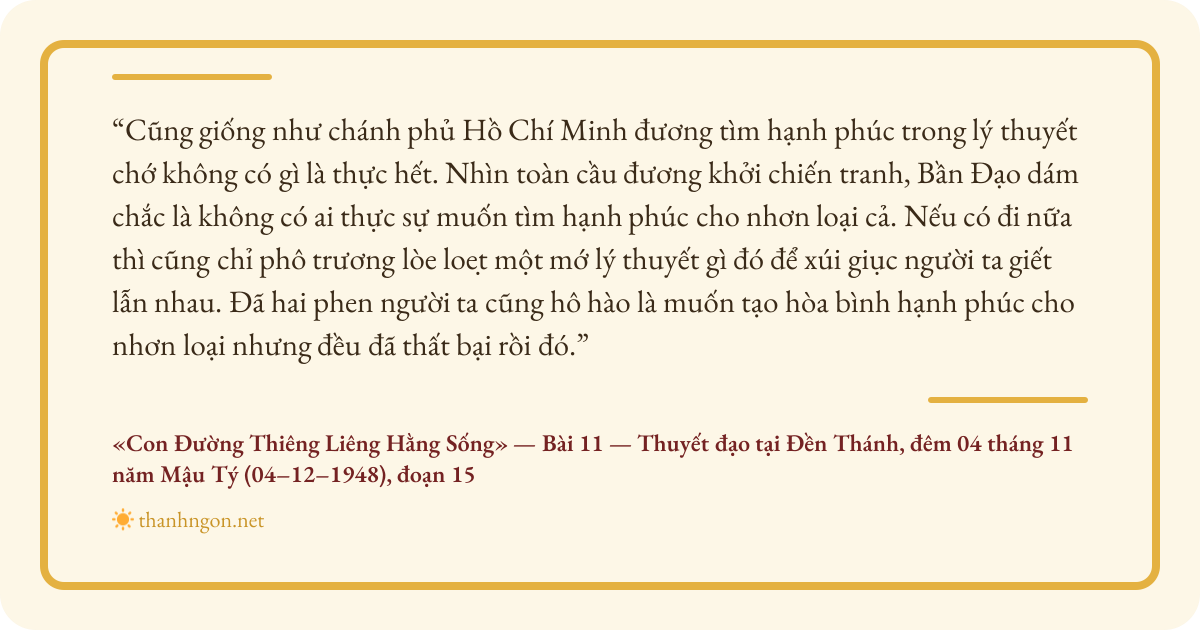 "Cũng giống như chánh phủ Hồ Chí Minh đương tìm hạnh phúc trong lý thuyết chớ không có gì là thực hết. Nhìn toàn cầu đương khởi chiến tranh, Bần Đạo dám chắc là không có ai thực sự muốn tìm hạnh phúc cho nhơn loại cả. Nếu có đi nữa thì cũng chỉ phô trương lòe loẹt một mớ lý thuyết gì đó để xúi giục người ta giết lẫn nhau. Đã hai phen người ta cũng hô hào là muốn tạo hòa bình hạnh phúc cho nhơn loại nhưng đều đã thất bại rồi đó."

«Con Đường Thiêng Liêng Hằng Sống» — Bài 11 — Thuyết đạo tại Đền Thánh, đêm 04 tháng 11 năm Mậu Tý (04–12–1948), đoạn 15

thanhngon.net